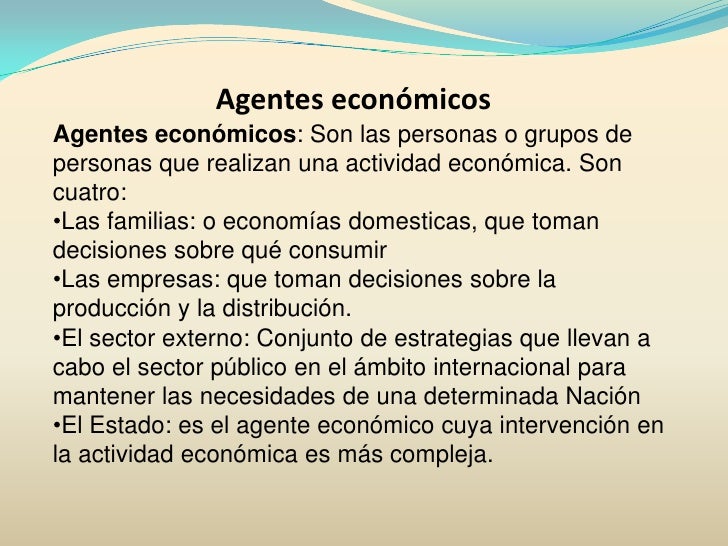 Agentes económicos

Agentes económicos: Son las personas o grupos de personas que realizan una actividad económica. Son cuatro:

• Las familias: o economías domesticas, que toman decisiones sobre qué consumir
• Las empresas: que toman decisiones sobre la producción y la distribución.
• El sector externo: Conjunto de estrategias que llevan a cabo el sector público en el ámbito internacional para mantener las necesidades de una determinada Nación
• El Estado: es el agente económico cuya intervención en la actividad económica es más compleja.